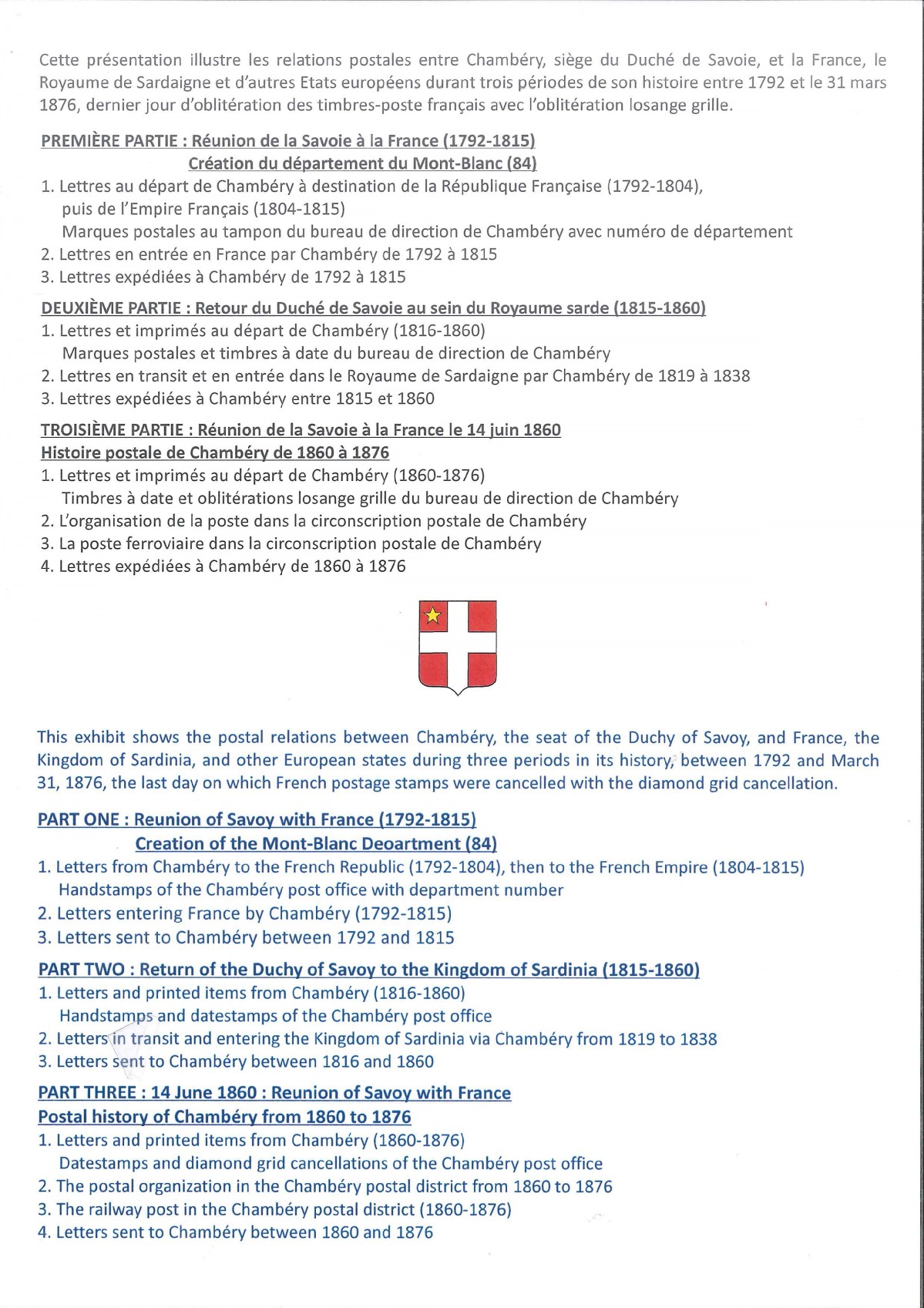 Cette présentation illustre les relations postales entre Chambéry, siège du Duché de Savoie, et la France, le Royaume de Sardaigne et d'autres Etats européens durant trois périodes de son histoire entre 1792 et le 31 mars 1876, dernier jour d'oblitération des timbres-poste français avec l'oblitération losange grille.

PREMIÈRE PARTIE : Réunion de la Savoie à la France (1792-1815)
Création du département du Mont-Blanc (84)
1. Lettres au départ de Chambéry à destination de la République Française (1792-1804), puis de l'Empire Français (1804-1815)
Marques postales au tampon du bureau de direction de Chambéry avec numéro de département
2. Lettres en entrée en France par Chambéry de 1792 à 1815
3. Lettres expédiées à Chambéry de 1792 à 1815

DEUXIÈME PARTIE : Retour du Duché de Savoie au sein du Royaume sarde (1815-1860)
1. Lettres et imprimés au départ de Chambéry (1816-1860)
Marques postales et timbres à date du bureau de direction de Chambéry
2. Lettres en transit et en entrée dans le Royaume de Sardaigne par Chambéry de 1819 à 1838
3. Lettres expédiées à Chambéry entre 1815 et 1860

TROISIÈME PARTIE : Réunion de la Savoie à la France le 14 juin 1860
Histoire postale de Chambéry de 1860 à 1876
1. Lettres et imprimés au départ de Chambéry (1860-1876)
Timbres à date et oblitérations losange grille du bureau de direction de Chambéry
2. L'organisation de la poste dans la circonscription postale de Chambéry
3. La poste ferroviaire dans la circonscription postale de Chambéry
4. Lettres expédiées à Chambéry de 1860 à 1876

This exhibit shows the postal relations between Chambéry, the seat of the Duchy of Savoy, and France, the Kingdom of Sardinia, and other European states during three periods in its history, between 1792 and March 31, 1876, the last day on which French postage stamps were cancelled with the diamond grid cancellation.

PART ONE : Reunion of Savoy with France (1792-1815)
Creation of the Mont-Blanc Deoartment (84)
1. Letters from Chambéry to the French Republic (1792-1804), then to the French Empire (1804-1815)
Handstamps of the Chambéry post office with department number
2. Letters entering France by Chambéry (1792-1815)
3. Letters sent to Chambéry between 1792 and 1815

PART TWO : Return of the Duchy of Savoy to the Kingdom of Sardinia (1815-1860)
1. Letters and printed items from Chambéry (1816-1860)
Handstamps and datestamps of the Chambéry post office
2. Letters in transit and entering the Kingdom of Sardinia via Chambéry from 1819 to 1838
3. Letters sent to Chambéry between 1816 and 1860

PART THREE : 14 June 1860 : Reunion of Savoy with France
Postal history of Chambéry from 1860 to 1876
1. Letters and printed items from Chambéry (1860-1876)
Datestamps and diamond grid cancellations of the Chambéry post office
2. The postal organization in the Chambéry postal district from 1860 to 1876
3. The railway post in the Chambéry postal district (1860-1876)
4. Letters sent to Chambéry between 1860 and 1876